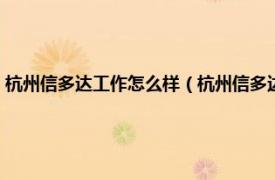 杭州信多达工作怎么样（杭州信多达